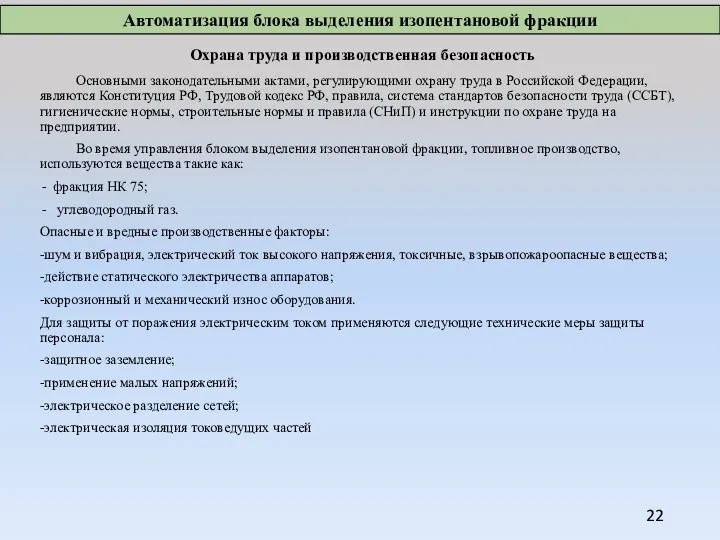 Автоматизация блока выделения изопентановой фракции

Охрана труда и производственная безопасность

Основными законодательными актами, регулирующими охрану труда в Российской Федерации, являются Конституция РФ, Трудовой кодекс РФ, правила, система стандартов безопасности труда (ССБТ), гигиенические нормы, строительные нормы и правила (СНиП) и инструкции по охране труда на предприятии.

Во время управления блоком выделения изопентановой фракции, топливное производство, используются вещества такие как:

- фракция НК 75;

- углеводородный газ.

Опасные и вредные производственные факторы:

-шум и вибрация, электрический ток высокого напряжения, токсичные, взрывопожароопасные вещества;

-действие статического электричества аппаратов;

-коррозионный и механический износ оборудования.

Для защиты от поражения электрическим током применяются следующие технические меры защиты персонала:

-защитное заземление;

-применение малых напряжений;

-электрическое разделение сетей;

-электрическая изоляция токоведущих частей

22